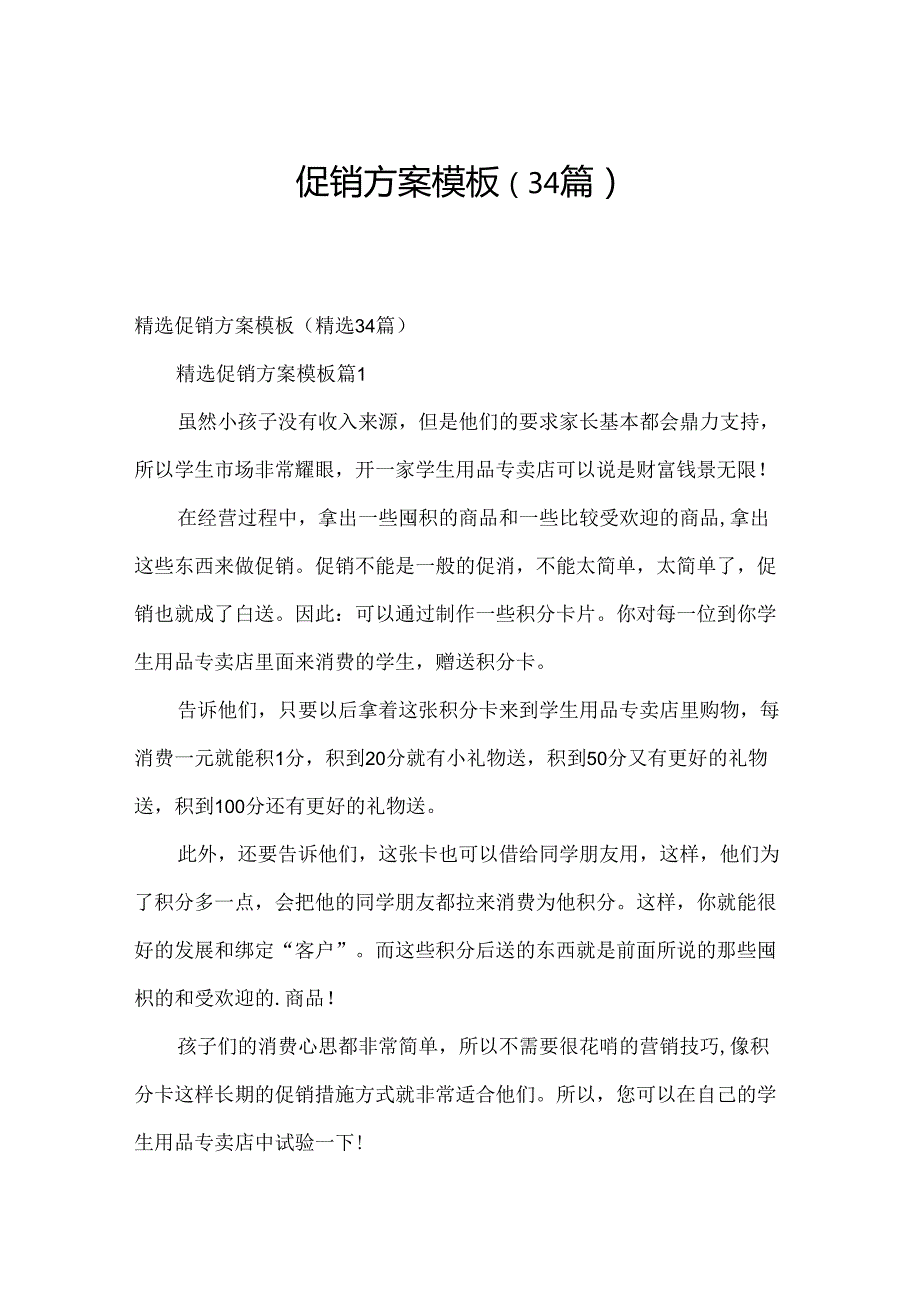 促销方案模板（34篇）

精选促销方案模板（精选34篇）

精选促销方案模板篇1

虽然小孩子没有收入来源，但是他们的要求家长基本都会鼎力支持，所以学生市场非常耀眼，开一家学生用品专卖店可以说是财富钱景无限！

在经营过程中，拿出一些囤积的商品和一些比较受欢迎的商品,拿出这些东西来做促销。促销不能是一般的促消，不能太简单，太简单了，促销也就成了白送。因此：可以通过制作一些积分卡片。你对每一位到你学生用品专卖店里面来消费的学生，赠送积分卡。

告诉他们，只要以后拿着这张积分卡来到学生用品专卖店里购物，每消费一元就能积1分，积到20分就有小礼物送，积到50分又有更好的礼物送，积到100分还有更好的礼物送。

此外，还要告诉他们，这张卡也可以借给同学朋友用，这样，他们为了积分多一点，会把他的同学朋友都拉来消费为他积分。这样，你就能很好的发展和绑定“客户”。而这些积分后送的东西就是前面所说的那些囤积的和受欢迎的.商品！

孩子们的消费心思都非常简单，所以不需要很花哨的营销技巧,像积分卡这样长期的促销措施方式就非常适合他们。所以，您可以在自己的学生用品专卖店中试验一下！